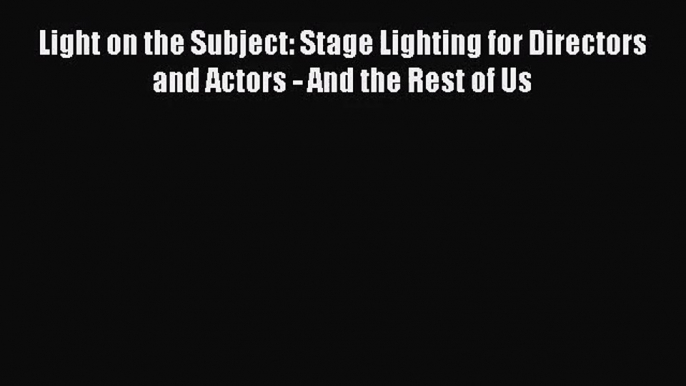 Light on the Subject: Stage Lighting for Directors and Actors - And the Rest of Us